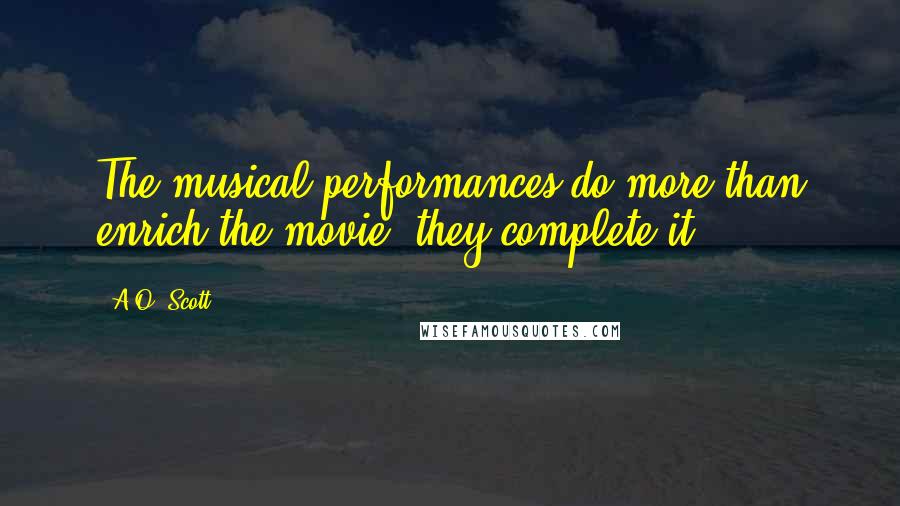 The musical performances do more than enrich the movie; they complete it.

A.O. Scott

WISEFAMOUSQUOTES.COM